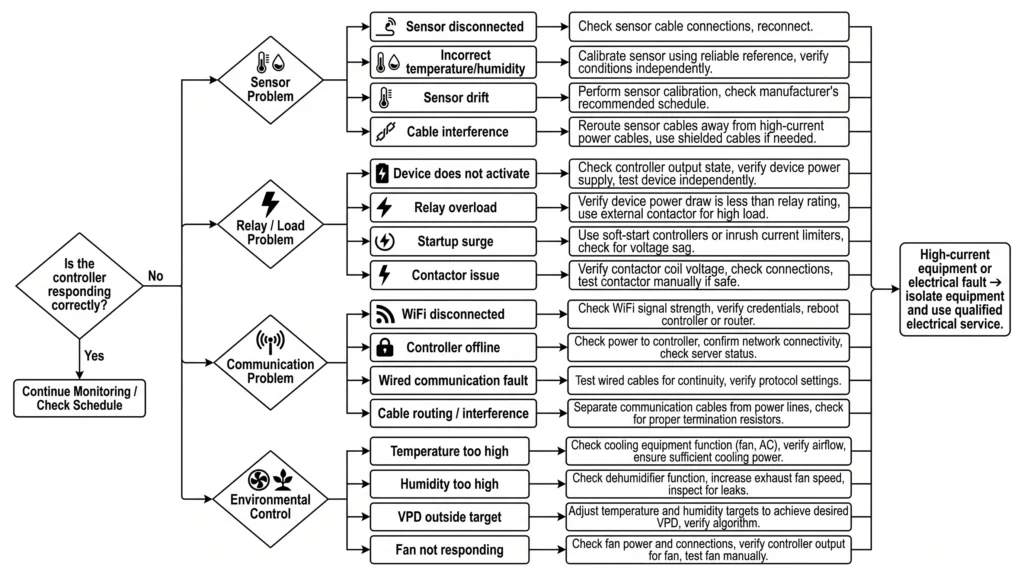 Is the controller responding correctly?

No

Yes

Continue Monitoring / Check Schedule

Sensor Problem

Sensor disconnected

Check sensor cable connections, reconnect.

Incorrect temperature/humidity

Calibrate sensor using reliable reference, verify conditions independently.

Sensor drift

Perform sensor calibration, check manufacturer's recommended schedule.

Cable interference

Reroute sensor cables away from high-current power cables, use shielded cables if needed.

Relay / Load Problem

Device does not activate

Check controller output state, verify device power supply, test device independently.

Relay overload

Verify device power draw is less than relay rating, use external contactor for high load.

Startup surge

Use soft-start controllers or inrush current limiters, check for voltage sag.

Contactor issue

Verify contactor coil voltage, check connections, test contactor manually if safe.

Communication Problem

WiFi disconnected

Check WiFi signal strength, verify credentials, reboot controller or router.

Controller offline

Check power to controller, confirm network connectivity, check server status.

Wired communication fault

Test wired cables for continuity, verify protocol settings.

Cable routing / interference

Separate communication cables from power lines, check for proper termination resistors.

Environmental Control

Temperature too high

Check cooling equipment function (fan, AC), verify airflow, ensure sufficient cooling power.

Humidity too high

Check dehumidifier function, increase exhaust fan speed, inspect for leaks.

VPD outside target

Adjust temperature and humidity targets to achieve desired VPD, verify algorithm.

Fan not responding

Check fan power and connections, verify controller output for fan, test fan manually.

High-current equipment or electrical fault → isolate equipment and use qualified electrical service.